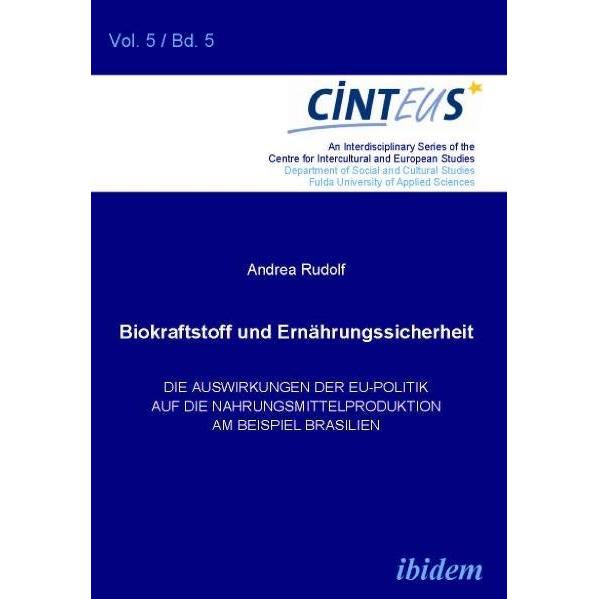 Vol. 5 / Bd. 5

CINTEUS

An Interdisciplinary Series of the Centre for Intercultural and European Studies
Department of Social and Cultural Studies
Fulda University of Applied Sciences

Andrea Rudolf

Biokraftstoff und Ernährungssicherheit

DIE AUSWIRKUNGEN DER EU-POLITIK AUF DIE NAHRUNGSMITTELPRODUKTION AM BEISPIEL BRASILIEN

ibidem